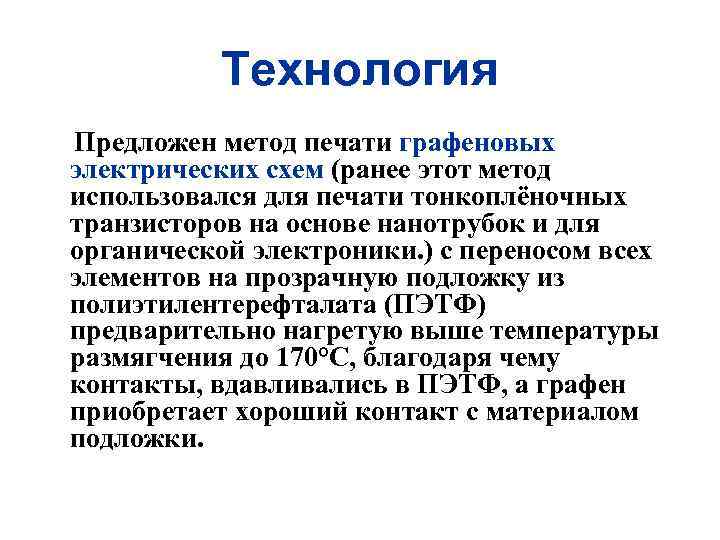 Технология

Предложен метод печати графеновых электрических схем (ранее этот метод использовался для печати тонкоплёночных транзисторов на основе нанотрубок и для органической электроники.) с переносом всех элементов на прозрачную подложку из полиэтилентерефталата (ПЭТФ) предварительно нагретую выше температуры размягчения до 170°С, благодаря чему контакты, вдавливались в ПЭТФ, а графен приобретает хороший контакт с материалом подложки.